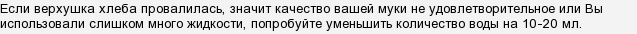 Если верхушка хлеба провалилась, значит качество вашей муки не удовлетворительное или Вы использовали слишком много жидкости, попробуйте уменьшить количество воды на 10-20 мл.